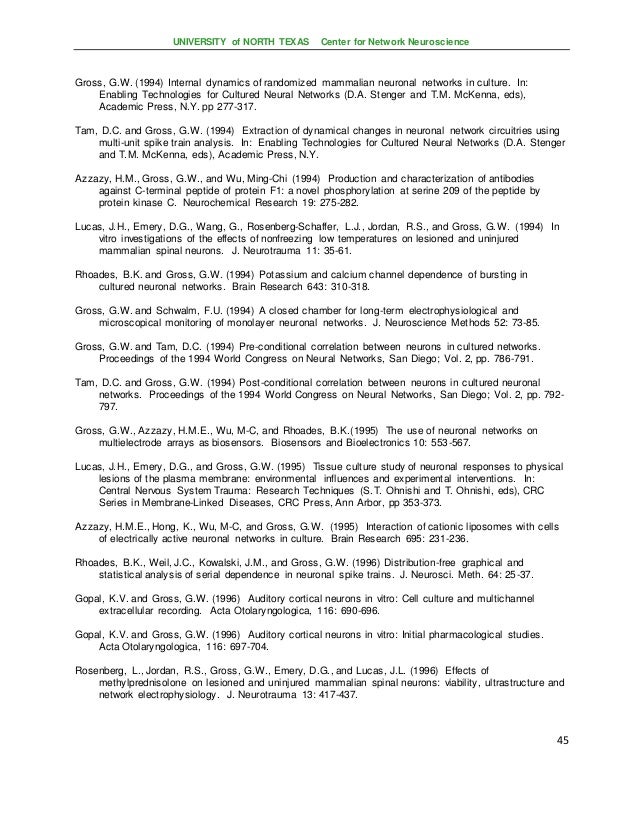 UNIVERSITY of NORTH TEXAS Center for Network Neuroscience

Gross, G.W. (1994) Internal dynamics of randomized mammalian neuronal networks in culture. In: Enabling Technologies for Cultured Neural Networks (D.A. Stenger and T.M. McKenna, eds), Academic Press, N.Y. pp 277-317.

Tam, D.C. and Gross, G.W. (1994) Extraction of dynamical changes in neuronal network circuitries using multi-unit spike train analysis. In: Enabling Technologies for Cultured Neural Networks (D.A. Stenger and T.M. McKenna, eds), Academic Press, N.Y.

Azzazy, H.M., Gross, G.W., and Wu, Ming-Chi (1994) Production and characterization of antibodies against C-terminal peptide of protein F1: a novel phosphorylation at serine 209 of the peptide by protein kinase C. Neurochemical Research 19: 275-282.

Lucas, J.H., Emery, D.G., Wang, G., Rosenberg-Schaffer, L.J., Jordan, R.S., and Gross, G.W. (1994) In vitro investigations of the effects of nonfreezing low temperatures on lesioned and uninjured mammalian spinal neurons. J. Neurotrauma 11: 35-61.

Rhoades, B.K. and Gross, G.W. (1994) Potassium and calcium channel dependence of bursting in cultured neuronal networks. Brain Research 643: 310-318.

Gross, G.W. and Schwalm, F.U. (1994) A closed chamber for long-term electrophysiological and microscopical monitoring of monolayer neuronal networks. J. Neuroscience Methods 52: 73-85.

Gross, G.W. and Tam, D.C. (1994) Pre-conditional correlation between neurons in cultured networks. Proceedings of the 1994 World Congress on Neural Networks, San Diego; Vol. 2, pp. 786-791.

Tam, D.C. and Gross, G.W. (1994) Post-conditional correlation between neurons in cultured neuronal networks. Proceedings of the 1994 World Congress on Neural Networks, San Diego; Vol. 2, pp. 792-797.

Gross, G.W., Azzazy, H.M.E., Wu, M-C, and Rhoades, B.K.(1995) The use of neuronal networks on multielectrode arrays as biosensors. Biosensors and Bioelectronics 10: 553-567.

Lucas, J.H., Emery, D.G., and Gross, G.W. (1995) Tissue culture study of neuronal responses to physical lesions of the plasma membrane: environmental influences and experimental interventions. In: Central Nervous System Trauma: Research Techniques (S.T. Ohnishi and T. Ohnishi, eds), CRC Series in Membrane-Linked Diseases, CRC Press, Ann Arbor, pp 353-373.

Azzazy, H.M.E., Hong, K., Wu, M-C, and Gross, G.W. (1995) Interaction of cationic liposomes with cells of electrically active neuronal networks in culture. Brain Research 695: 231-236.

Rhoades, B.K., Weil, J.C., Kowalski, J.M., and Gross, G.W. (1996) Distribution-free graphical and statistical analysis of serial dependence in neuronal spike trains. J. Neurosci. Meth. 64: 25-37.

Gopal, K.V. and Gross, G.W. (1996) Auditory cortical neurons in vitro: Cell culture and multichannel extracellular recording. Acta Otolaryngologica, 116: 690-696.

Gopal, K.V. and Gross, G.W. (1996) Auditory cortical neurons in vitro: Initial pharmacological studies. Acta Otolaryngologica, 116: 697-704.

Rosenberg, L., Jordan, R.S., Gross, G.W., Emery, D.G., and Lucas, J.L. (1996) Effects of methylprednisolone on lesioned and uninjured mammalian spinal neurons: viability, ultrastructure and network electrophysiology. J. Neurotrauma 13: 417-437.

45